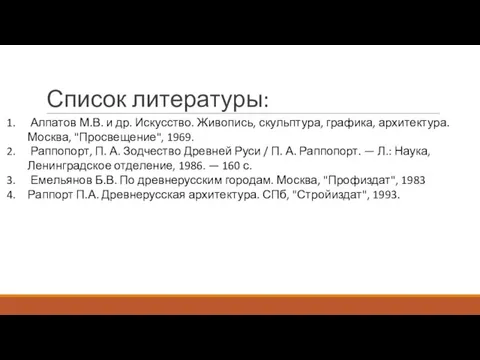 Список литературы:

1. Алпатов М.В. и др. Искусство. Живопись, скульптура, графика, архитектура. Москва, "Просвещение", 1969.
2. Раппопорт, П. А. Зодчество Древней Руси / П. А. Раппопорт. — Л.: Наука, Ленинградское отделение, 1986. — 160 с.
3. Емельянов Б.В. По древнерусским городам. Москва, "Профиздат", 1983
4. Раппорт П.А. Древнерусская архитектура. СПб, "Стройиздат", 1993.